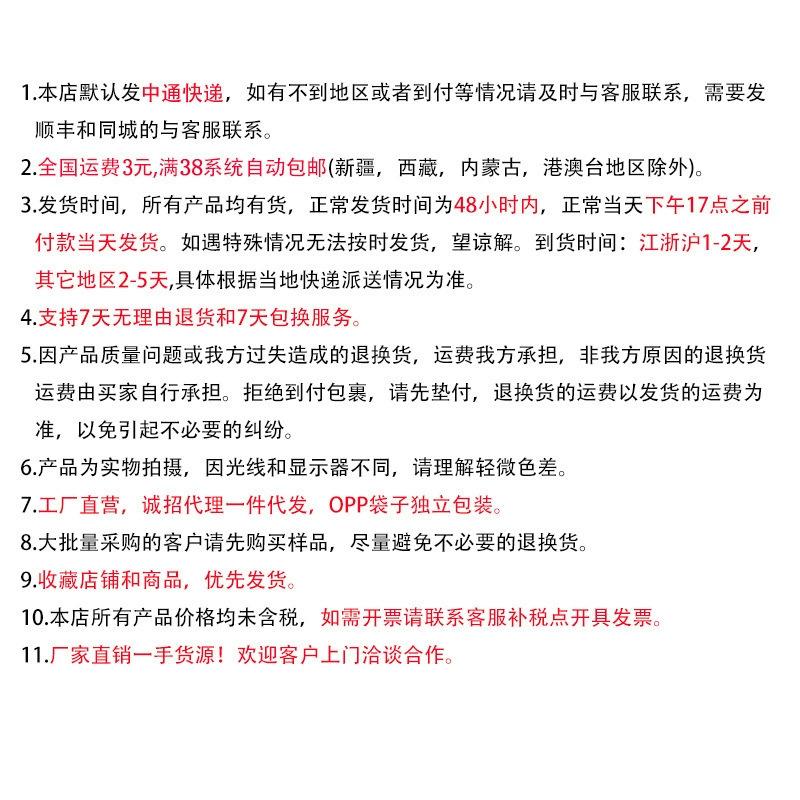 1.本店默认发中通快递，如有不到地区或者到付等情况请及时与客服联系，需要发顺丰和同城的与客服联系。

2.全国运费3元,满38系统自动包邮(新疆，西藏，内蒙古，港澳台地区除外)。

3.发货时间，所有产品均有货，正常发货时间为48小时内，正常当天下午17点之前付款当天发货。如遇特殊情况无法按时发货，望谅解。到货时间：江浙沪1-2天，其它地区2-5天,具体根据当地快递派送情况为准。

4.支持7天无理由退货和7天包换服务。

5.因产品质量问题或我方过失造成的退换货，运费我方承担，非我方原因的退换货运费由买家自行承担。拒绝到付包裹，请先垫付，退换货的运费以发货的运费为准，以免引起不必要的纠纷。

6.产品为实物拍摄，因光线和显示器不同，请理解轻微色差。

7.工厂直营，诚招代理一件代发，OPP袋子独立包装。

8.大批量采购的客户请先购买样品，尽量避免不必要的退换货。

9.收藏店铺和商品，优先发货。

10.本店所有产品价格均未含税，如需开票请联系客服补税点开具发票。

11.厂家直销一手货源！欢迎客户上门洽谈合作。